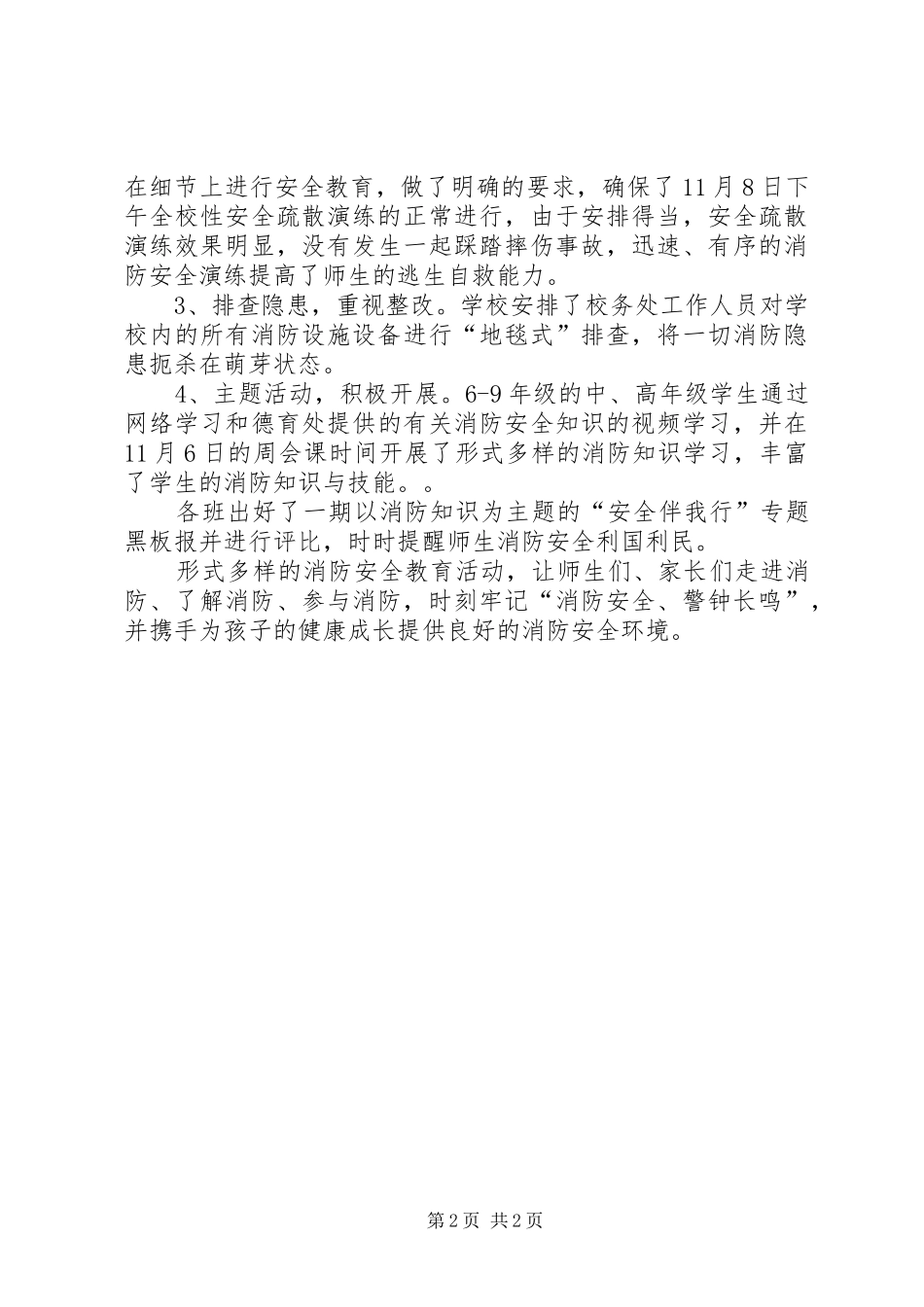 在细节上进行安全教育，做了明确的要求，确保了11月8日下午全校性安全疏散演练的正常进行，由于安排得当，安全疏散演练效果明显，没有发生一起踩踏摔伤事故，迅速、有序的消防安全演练提高了师生的逃生自救能力。

3、排查隐患，重视整改。学校安排了校务处工作人员对学校内的所有消防设施设备进行“地毯式”排查，将一切消防隐患扼杀在萌芽状态。

4、主题活动，积极开展。6-9年级的中、高年级学生通过网络学习和德育处提供的有关消防安全知识的视频学习，并在11月6日的周会课时间开展了形式多样的消防知识学习，丰富了学生的消防知识与技能。。

各班出好了一期以消防知识为主题的“安全伴我行”专题黑板报并进行评比，时时提醒师生消防安全利国利民。

形式多样的消防安全教育活动，让师生们、家长们走进消防、了解消防、参与消防，时刻牢记“消防安全、警钟长鸣”，并携手为孩子的健康成长提供良好的消防安全环境。

第2页 共2页